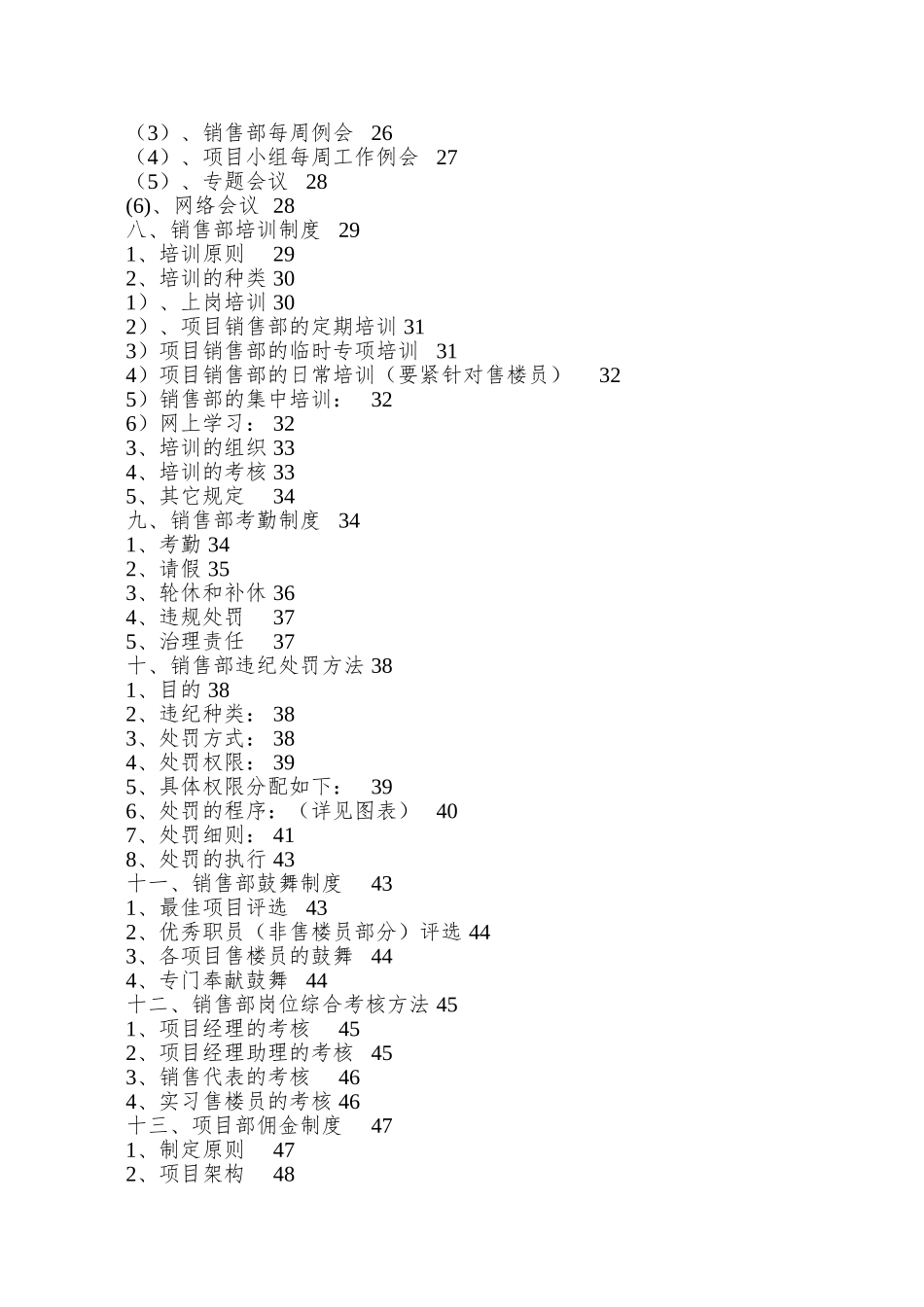 （3）、销售部每周例会 26
（4）、项目小组每周工作例会 27
（5）、专题会议 28
(6)、网络会议 28
八、销售部培训制度 29
1、培训原则 29
2、培训的种类 30
1）、上岗培训 30
2）、项目销售部的定期培训 31
3）项目销售部的临时专项培训 31
4）项目销售部的日常培训（要紧针对售楼员） 32
5）销售部的集中培训： 32
6）网上学习： 32
3、培训的组织 33
4、培训的考核 33
5、其它规定 34
九、销售部考勤制度 34
1、考勤 34
2、请假 35
3、轮休和补休 36
4、违规处罚 37
5、治理责任 37
十、销售部违纪处罚方法 38
1、目的 38
2、违纪种类： 38
3、处罚方式： 38
4、处罚权限： 39
5、具体权限分配如下： 39
6、处罚的程序：（详见图表） 40
7、处罚细则： 41
8、处罚的执行 43
十一、销售部鼓舞制度 43
1、最佳项目评选 43
2、优秀职员（非售楼员部分）评选 44
3、各项目售楼员的鼓舞 44
4、专门奉献鼓舞 44
十二、销售部岗位综合考核方法 45
1、项目经理的考核 45
2、项目经理助理的考核 45
3、销售代表的考核 46
4、实习售楼员的考核 46
十三、项目部佣金制度 47
1、制定原则 47
2、项目架构 48